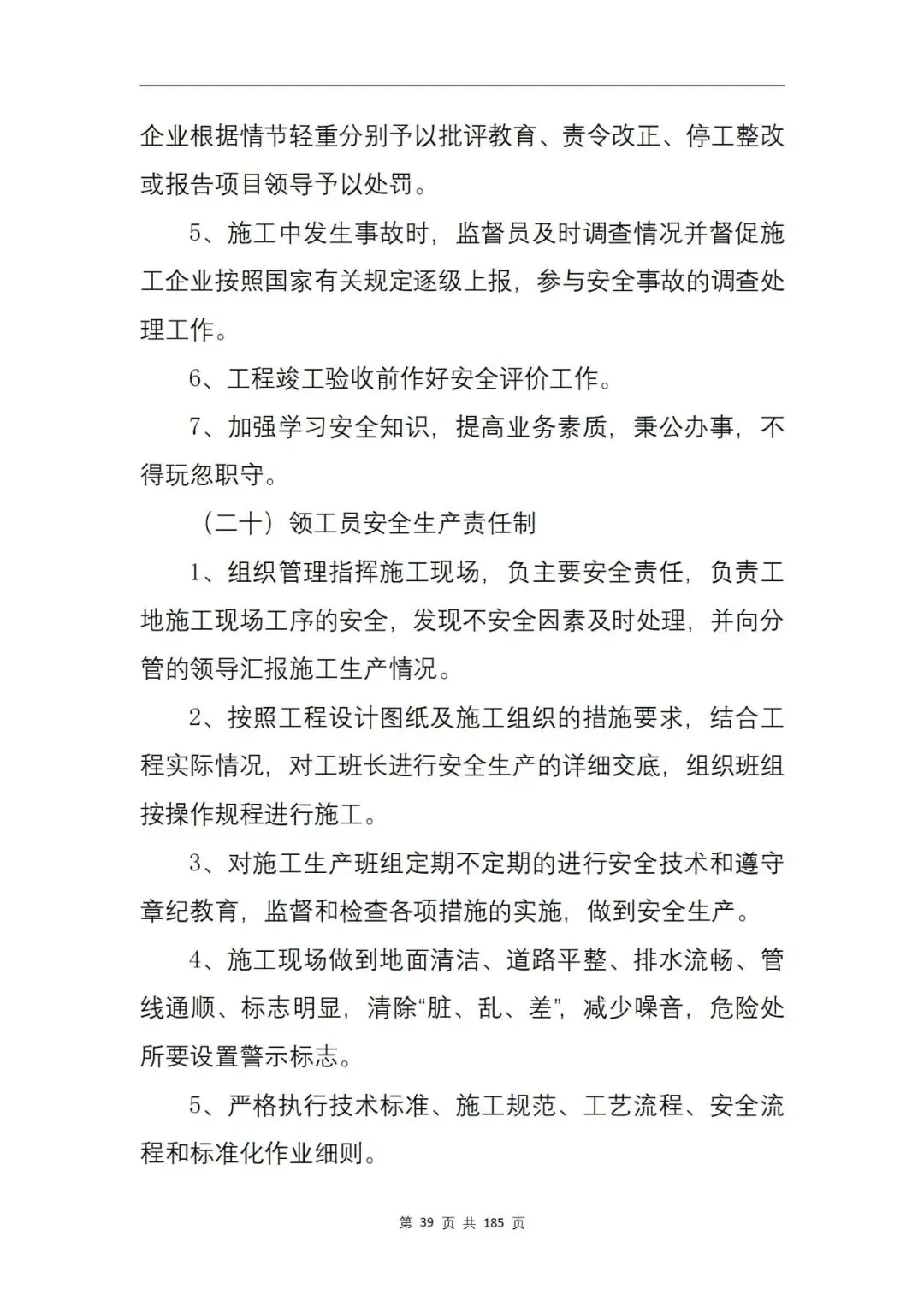 企业根据情节轻重分别予以批评教育、责令改正、停工整改或报告项目领导予以处罚。

5、施工中发生事故时，监督员及时调查情况并督促施工企业按照国家有关规定逐级上报，参与安全事故的调查处理工作。

6、工程竣工验收前作好安全评价工作。

7、加强学习安全知识，提高业务素质，秉公办事，不得玩忽职守。

（二十）领工员安全生产责任制

1、组织管理指挥施工现场，负主要安全责任，负责工地施工现场工序的安全，发现不安全因素及时处理，并向分管的领导汇报施工生产情况。

2、按照工程设计图纸及施工组织的措施要求，结合工程实际情况，对工班长进行安全生产的详细交底，组织班组按操作规程进行施工。

3、对施工生产班组定期不定期的进行安全技术和遵守章纪教育，监督和检查各项措施的实施，做到安全生产。

4、施工现场做到地面清洁、道路平整、排水流畅、管线通顺、标志明显，清除“脏、乱、差”，减少噪音，危险处所要设置警示标志。

5、严格执行技术标准、施工规范、工艺流程、安全流程和标准化作业细则。

第 39 页 共 185 页